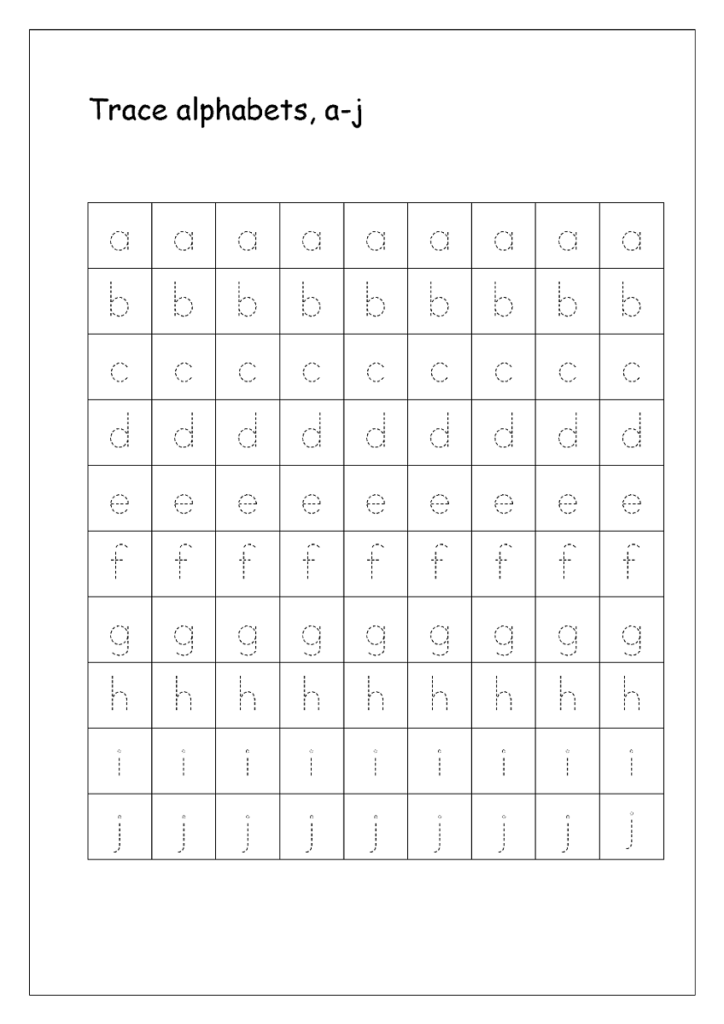 Trace alphabets, a-j

| a | a | a | a | a | a | a | a | a |
|---|---|---|---|---|---|---|---|---|
| b | b | b | b | b | b | b | b | b |
| c | c | c | c | c | c | c | c | c |
| d | d | d | d | d | d | d | d | d |
| e | e | e | e | e | e | e | e | e |
| f | f | f | f | f | f | f | f | f |
| g | g | g | g | g | g | g | g | g |
| h | h | h | h | h | h | h | h | h |
| i | i | i | i | i | i | i | i | i |
| j | j | j | j | j | j | j | j | j |